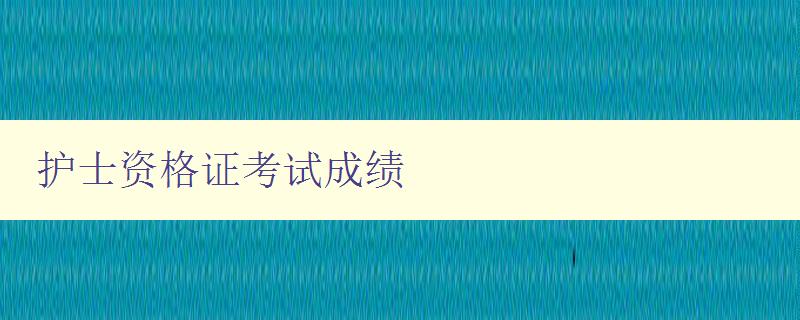 护士资格证考试成绩